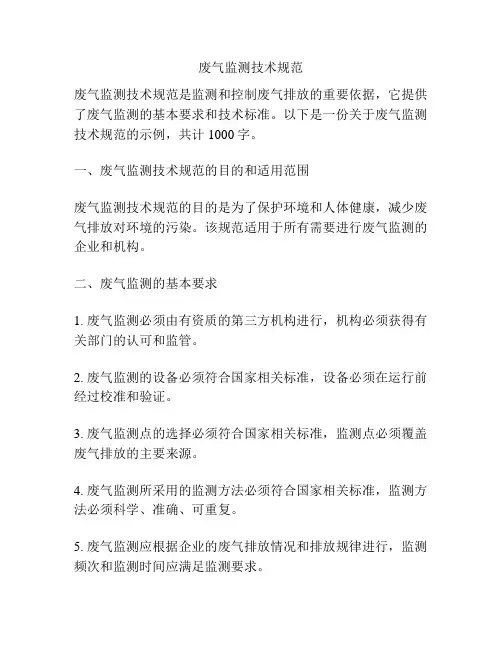 废气监测技术规范

废气监测技术规范是监测和控制废气排放的重要依据，它提供了废气监测的基本要求和技术标准。以下是一份关于废气监测技术规范的示例，共计 1000 字。

一、废气监测技术规范的目的和适用范围

废气监测技术规范的目的是为了保护环境和人体健康，减少废气排放对环境的污染。该规范适用于所有需要进行废气监测的企业和机构。

二、废气监测的基本要求

1. 废气监测必须由有资质的第三方机构进行，机构必须获得有关部门的认可和监管。

2. 废气监测的设备必须符合国家相关标准，设备必须在运行前经过校准和验证。

3. 废气监测点的选择必须符合国家相关标准，监测点必须覆盖废气排放的主要来源。

4. 废气监测所采用的监测方法必须符合国家相关标准，监测方法必须科学、准确、可重复。

5. 废气监测应根据企业的废气排放情况和排放规律进行，监测频次和监测时间应满足监测要求。